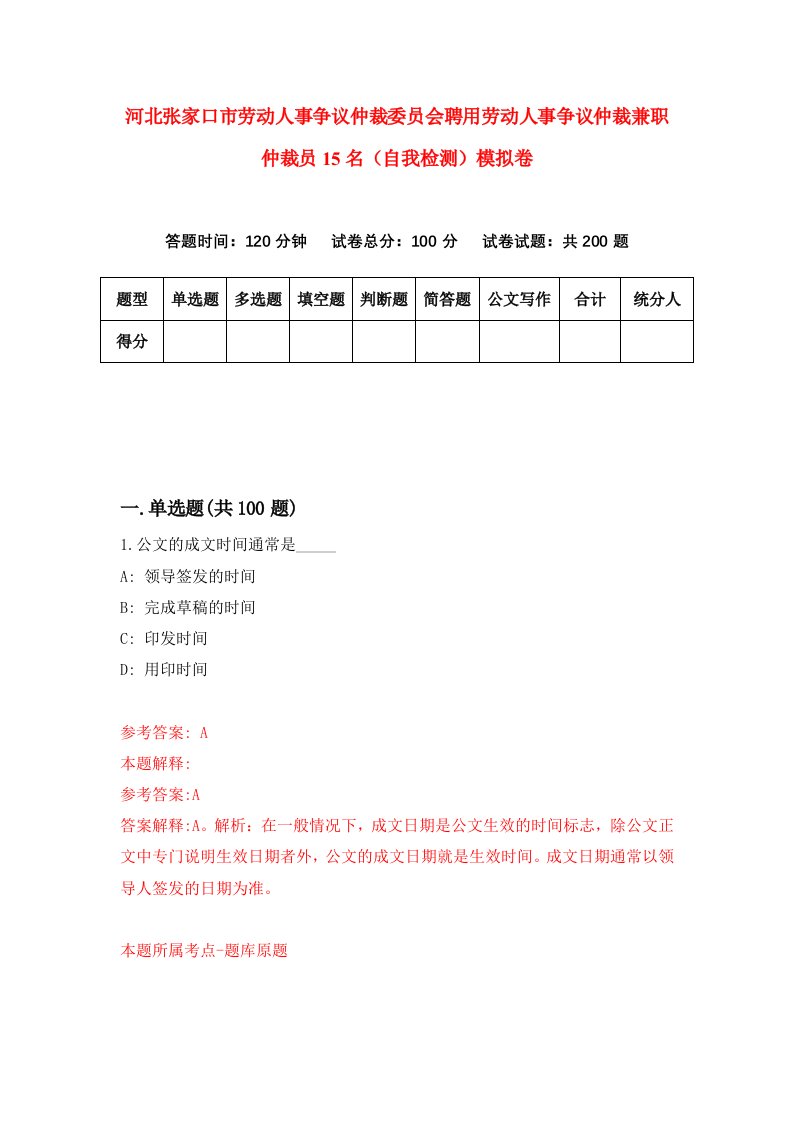 河北张家口市劳动人事争议仲裁委员会聘用劳动人事争议仲裁兼职仲裁员15名（自我检测）模拟卷

答题时间：120分钟　试卷总分：100分　试卷试题：共200题

| 题型 | 单选题 | 多选题 | 填空题 | 判断题 | 简答题 | 公文写作 | 合计 | 统分人 |
|---|---|---|---|---|---|---|---|---|
| 得分 | | | | | | | | |

一.单选题(共100题)

1.公文的成文时间通常是_____

A: 领导签发的时间

B: 完成草稿的时间

C: 印发时间

D: 用印时间

参考答案: A

本题解释:

参考答案:A

答案解释:A。解析：在一般情况下，成文日期是公文生效的时间标志，除公文正文中专门说明生效日期者外，公文的成文日期就是生效时间。成文日期通常以领导人签发的日期为准。

本题所属考点-题库原题